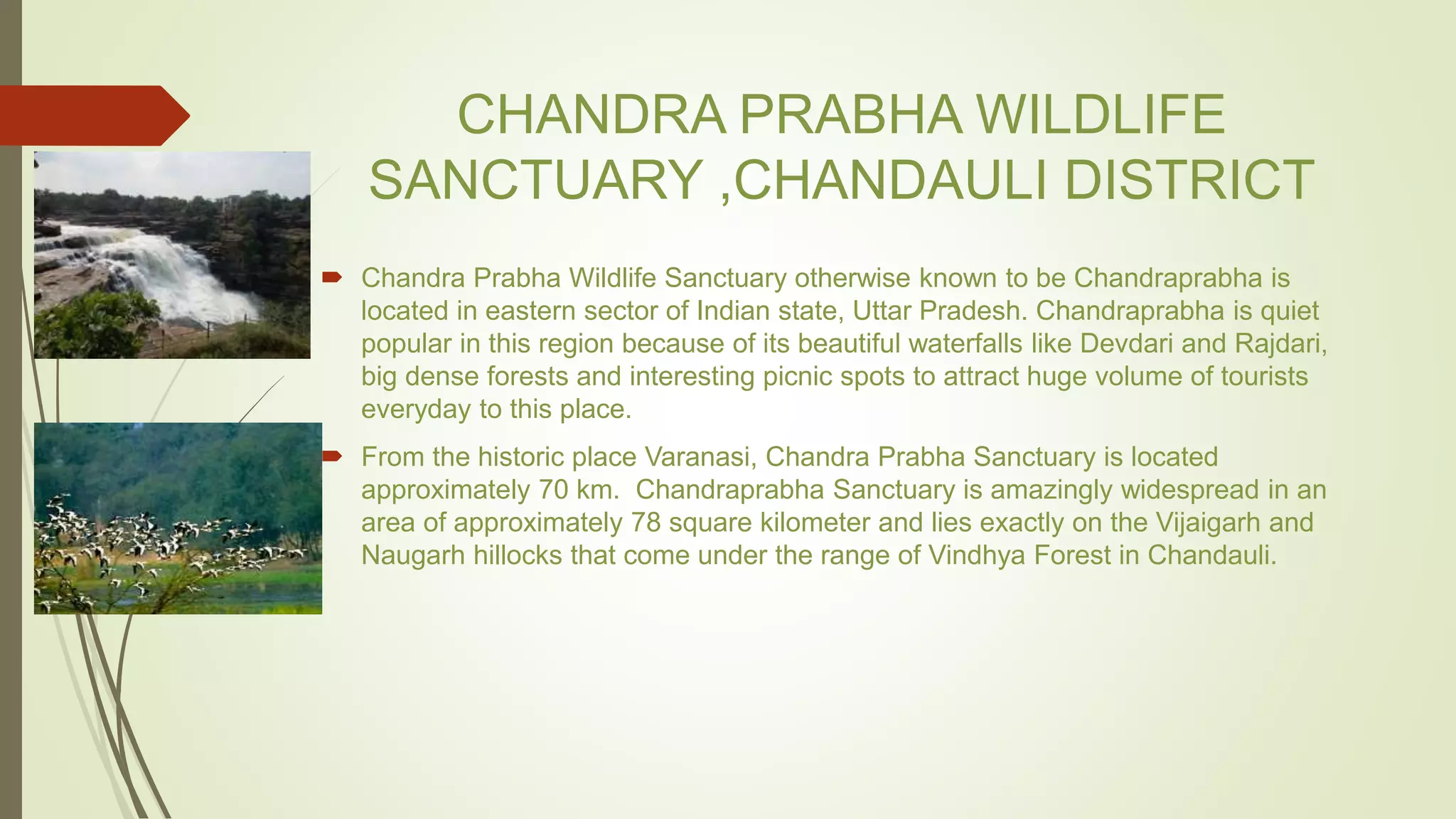 CHANDRA PRABHA WILDLIFE SANCTUARY ,CHANDAULI DISTRICT

Chandra Prabha Wildlife Sanctuary otherwise known to be Chandraprabha is located in eastern sector of Indian state, Uttar Pradesh. Chandraprabha is quiet popular in this region because of its beautiful waterfalls like Devdari and Rajdari, big dense forests and interesting picnic spots to attract huge volume of tourists everyday to this place.

From the historic place Varanasi, Chandra Prabha Sanctuary is located approximately 70 km. Chandraprabha Sanctuary is amazingly widespread in an area of approximately 78 square kilometer and lies exactly on the Vijaigarh and Naugarh hillocks that come under the range of Vindhya Forest in Chandauli.